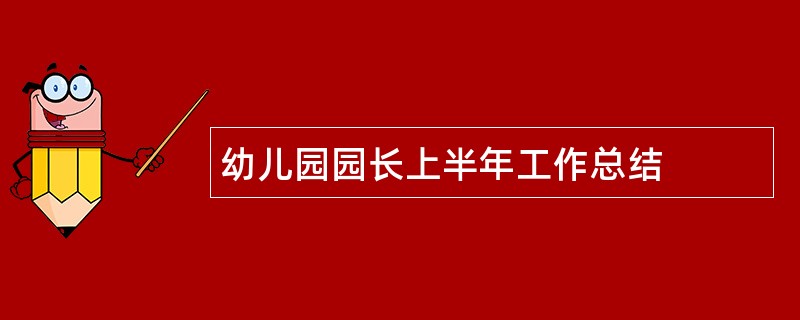 幼儿园园长上半年工作总结